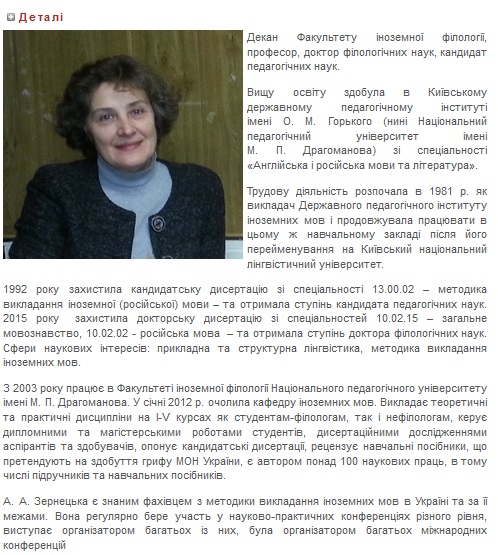 Деталі

Декан Факультету іноземної філології, професор, доктор філологічних наук, кандидат педагогічних наук.

Вищу освіту здобула в Київському державному педагогічному інституті імені О. М. Горького (нині Національний педагогічний університет імені М. П. Драгоманова) зі спеціальності «Англійська і російська мови та література».

Трудову діяльність розпочала в 1981 р. як викладач Державного педагогічного інституту іноземних мов і продовжувала працювати в цьому ж навчальному закладі після його перейменування на Київський національний лінгвістичний університет.

1992 року захистила кандидатську дисертацію зі спеціальності 13.00.02 – методика викладання іноземної (російської) мови – та отримала ступінь кандидата педагогічних наук. 2015 року захистила докторську дисертацію зі спеціальностей 10.02.15 – загальне мовознавство, 10.02.02 - російська мова – та отримала ступінь доктора філологічних наук. Сфери наукових інтересів: прикладна та структурна лінгвістика, методика викладання іноземних мов.

З 2003 року працює в Факультеті іноземної філології Національного педагогічного університету імені М. П. Драгоманова. У січні 2012 р. очолила кафедру іноземних мов. Викладає теоретичні та практичні дисципліни на I-V курсах як студентам-філологам, так і нефілологам, керує дипломними та магістерськими роботами студентів, дисертаційними дослідженнями аспірантів та здобувачів, опонує кандидатські дисертації, рецензує навчальні посібники, що претендують на здобуття грифу МОН України, є автором понад 100 наукових праць, в тому числі підручників та навчальних посібників.

А. А. Зернецька є знаним фахівцем з методики викладання іноземних мов в Україні та за її межами. Вона регулярно бере участь у науково-практичних конференціях різного рівня, виступає організатором багатьох із них, була організатором багатьох міжнародних конференцій